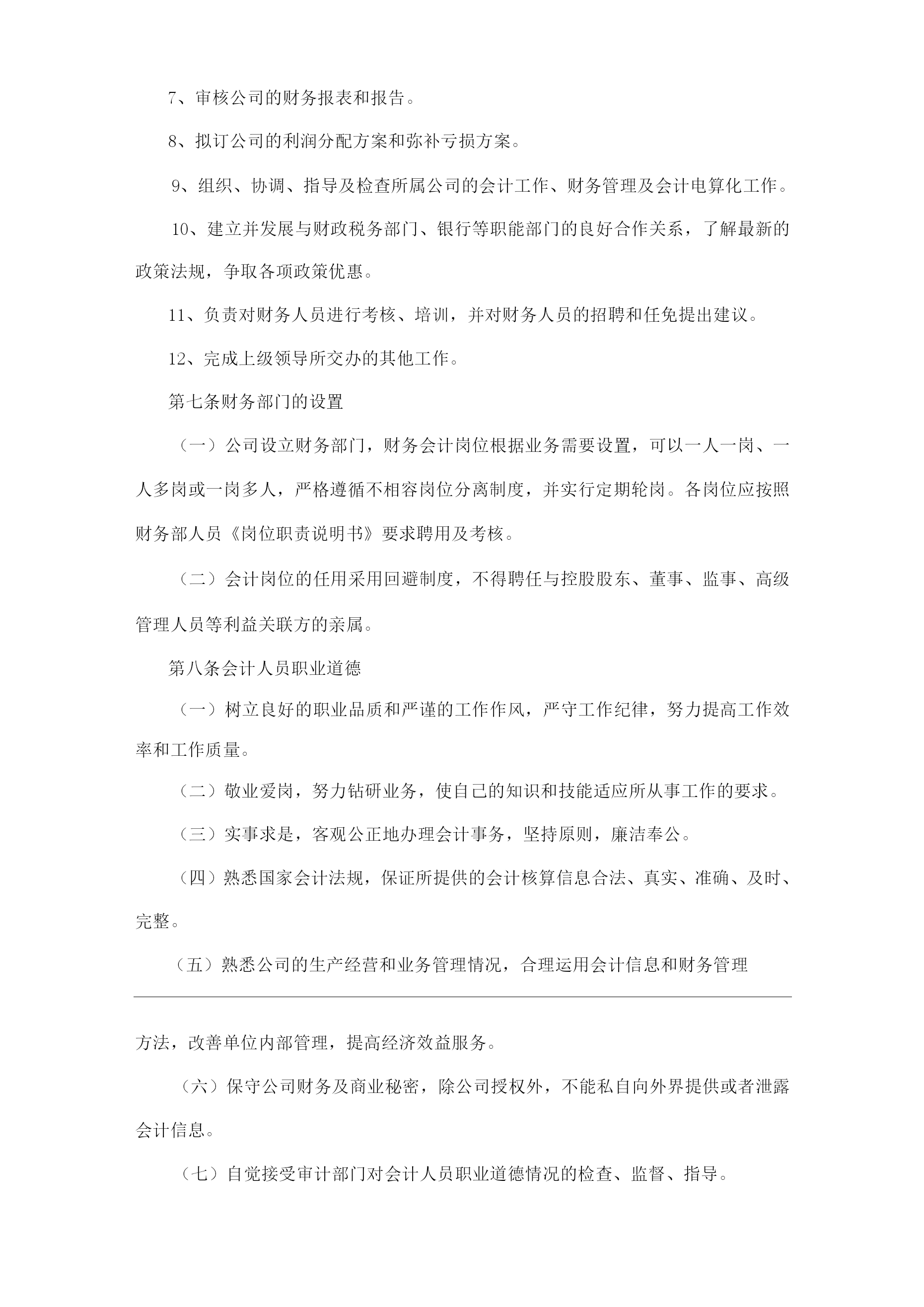 7、审核公司的财务报表和报告。

8、拟订公司的利润分配方案和弥补亏损方案。

9、组织、协调、指导及检查所属公司的会计工作、财务管理及会计电算化工作。

10、建立并发展与财政税务部门、银行等职能部门的良好合作关系，了解最新的政策法规，争取各项政策优惠。

11、负责对财务人员进行考核、培训，并对财务人员的招聘和任免提出建议。

12、完成上级领导所交办的其他工作。

第七条财务部门的设置

（一）公司设立财务部门，财务会计岗位根据业务需要设置，可以一人一岗、一人多岗或一岗多人，严格遵循不相容岗位分离制度，并实行定期轮岗。各岗位应按照财务部人员《岗位职责说明书》要求聘用及考核。

（二）会计岗位的任用采用回避制度，不得聘任与控股股东、董事、监事、高级管理人员等利益关联方的亲属。

第八条会计人员职业道德

（一）树立良好的职业品质和严谨的工作作风，严守工作纪律，努力提高工作效率和工作质量。

（二）敬业爱岗，努力钻研业务，使自己的知识和技能适应所从事工作的要求。

（三）实事求是，客观公正地办理会计事务，坚持原则，廉洁奉公。

（四）熟悉国家会计法规，保证所提供的会计核算信息合法、真实、准确、及时、完整。

（五）熟悉公司的生产经营和业务管理情况，合理运用会计信息和财务管理方法，改善单位内部管理，提高经济效益服务。

（六）保守公司财务及商业秘密，除公司授权外，不能私自向外界提供或者泄露会计信息。

（七）自觉接受审计部门对会计人员职业道德情况的检查、监督、指导。